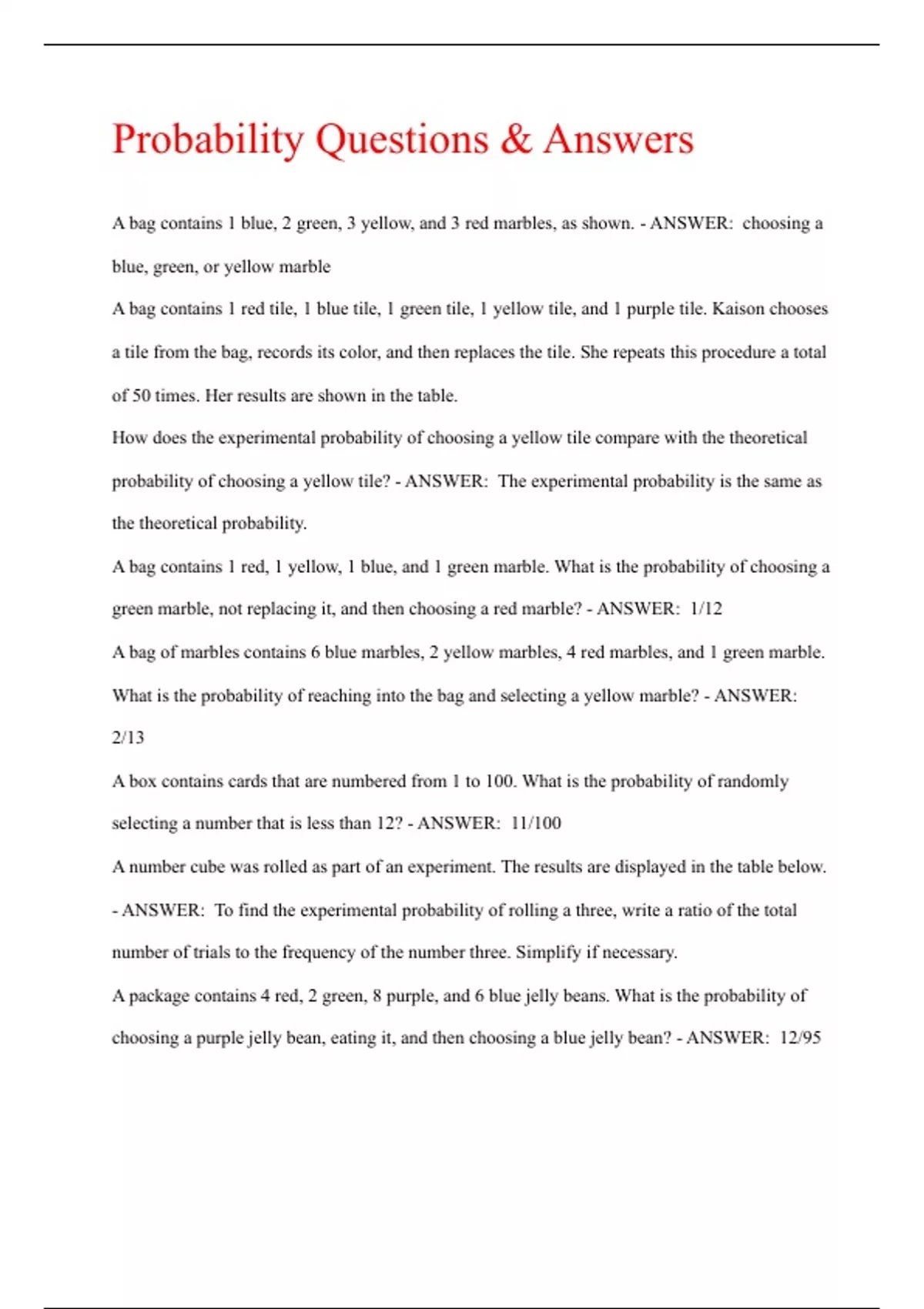 Probability Questions & Answers

A bag contains 1 blue, 2 green, 3 yellow, and 3 red marbles, as shown. - ANSWER: choosing a blue, green, or yellow marble

A bag contains 1 red tile, 1 blue tile, 1 green tile, 1 yellow tile, and 1 purple tile. Kaison chooses a tile from the bag, records its color, and then replaces the tile. She repeats this procedure a total of 50 times. Her results are shown in the table.

How does the experimental probability of choosing a yellow tile compare with the theoretical probability of choosing a yellow tile? - ANSWER: The experimental probability is the same as the theoretical probability.

A bag contains 1 red, 1 yellow, 1 blue, and 1 green marble. What is the probability of choosing a green marble, not replacing it, and then choosing a red marble? - ANSWER: 1/12

A bag of marbles contains 6 blue marbles, 2 yellow marbles, 4 red marbles, and 1 green marble. What is the probability of reaching into the bag and selecting a yellow marble? - ANSWER: 2/13

A box contains cards that are numbered from 1 to 100. What is the probability of randomly selecting a number that is less than 12? - ANSWER: 11/100

A number cube was rolled as part of an experiment. The results are displayed in the table below. - ANSWER: To find the experimental probability of rolling a three, write a ratio of the total number of trials to the frequency of the number three. Simplify if necessary.

A package contains 4 red, 2 green, 8 purple, and 6 blue jelly beans. What is the probability of choosing a purple jelly bean, eating it, and then choosing a blue jelly bean? - ANSWER: 12/95